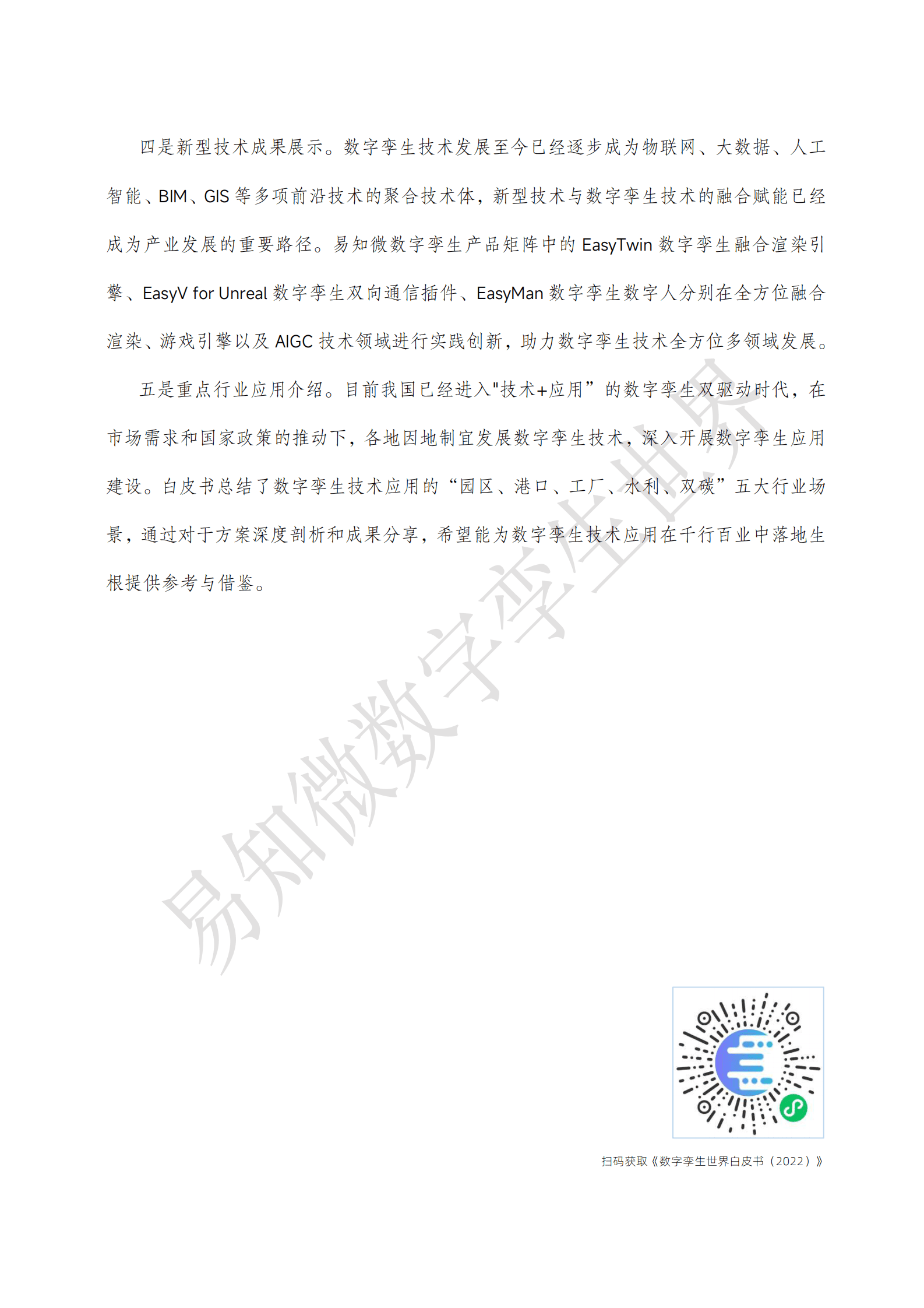 四是新型技术成果展示。数字孪生技术发展至今已经逐步成为物联网、大数据、人工智能、BIM、GIS 等多项前沿技术的聚合技术体，新型技术与数字孪生技术的融合赋能已经成为产业发展的重要路径。易知微数字孪生产品矩阵中的 EasyTwin 数字孪生融合渲染引擎、EasyV for Unreal 数字孪生双向通信插件、EasyMan 数字孪生数字人分别在全方位融合渲染、游戏引擎以及 AIGC 技术领域进行实践创新，助力数字孪生技术全方位多领域发展。

五是重点行业应用介绍。目前我国已经进入"技术+应用”的数字孪生双驱动时代，在市场需求和国家政策的推动下，各地因地制宜发展数字孪生技术，深入开展数字孪生应用建设。白皮书总结了数字孪生技术应用的“园区、港口、工厂、水利、双碳”五大行业场景，通过对于方案深度剖析和成果分享，希望能为数字孪生技术应用在千行百业中落地生根提供参考与借鉴。

易知微数字孪生世界

扫码获取《数字孪生世界白皮书（2022）》